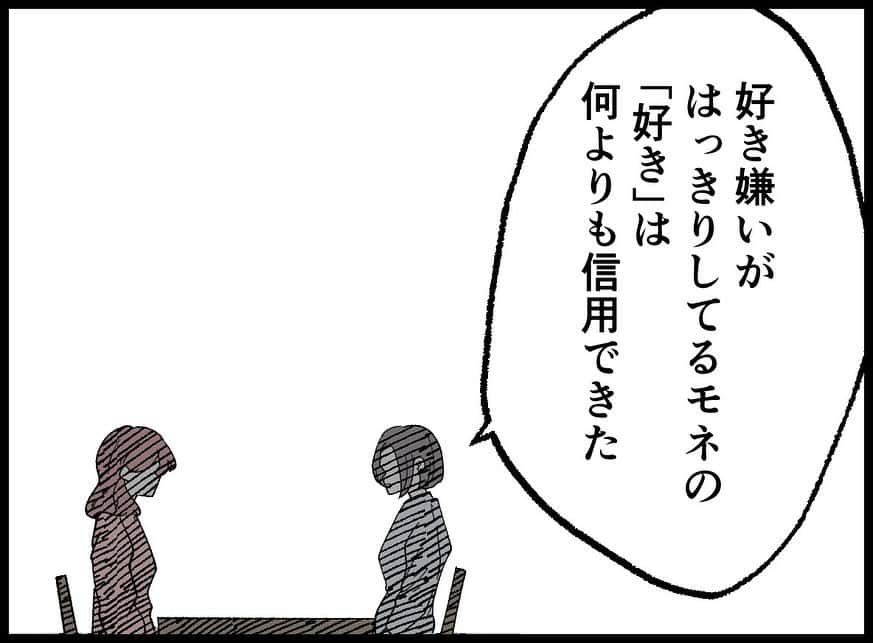 好き嫌いが
はっきりしてるモネの
「好き」は
何よりも信用できた